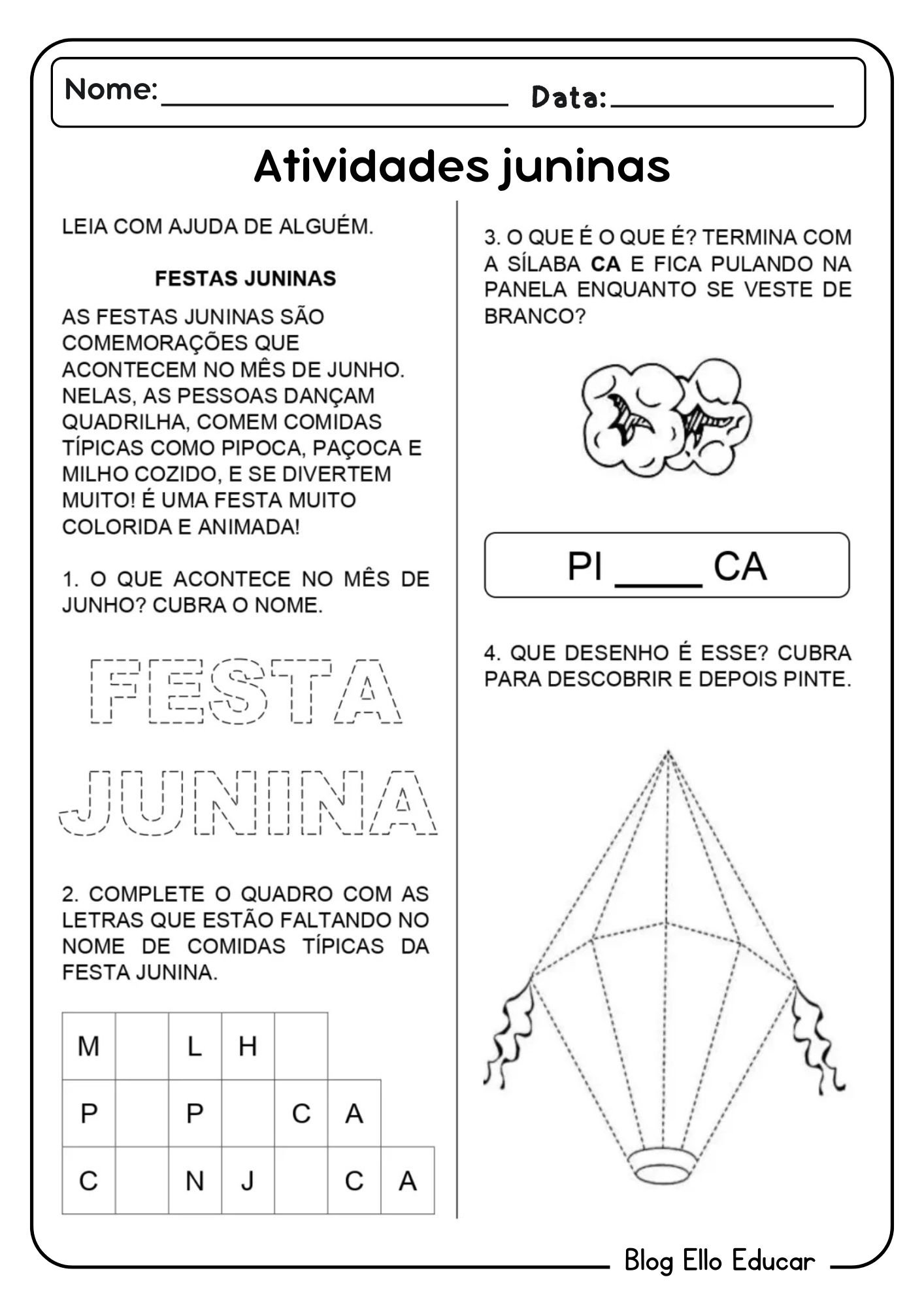 Nome: ____ Data: ____

Atividades juninas

LEIA COM AJUDA DE ALGUÉM.

FESTAS JUNINAS

AS FESTAS JUNINAS SÃO COMEMORAÇÕES QUE ACONTECEM NO MÊS DE JUNHO. NELAS, AS PESSOAS DANÇAM QUADRILHA, COMEM COMIDAS TÍPICAS COMO PIPOCA, PAÇOCA E MILHO COZIDO, E SE DIVERTEM MUITO! É UMA FESTA MUITO COLORIDA E ANIMADA!

1. O QUE ACONTECE NO MÊS DE JUNHO? CUBRA O NOME.

FESTA

JUNINA

2. COMPLETE O QUADRO COM AS LETRAS QUE ESTÃO FALTANDO NO NOME DE COMIDAS TÍPICAS DA FESTA JUNINA.

| M | | L | H | | | |
|---|---|---|---|---|---|---|
| P | | P | | C | A | |
| C | | N | J | | C | A |

3. O QUE É O QUE É? TERMINA COM A SÍLABA CA E FICA PULANDO NA PANELA ENQUANTO SE VESTE DE BRANCO?

PI ____ CA

4. QUE DESENHO É ESSE? CUBRA PARA DESCOBRIR E DEPOIS PINTE.

Blog Ello Educar